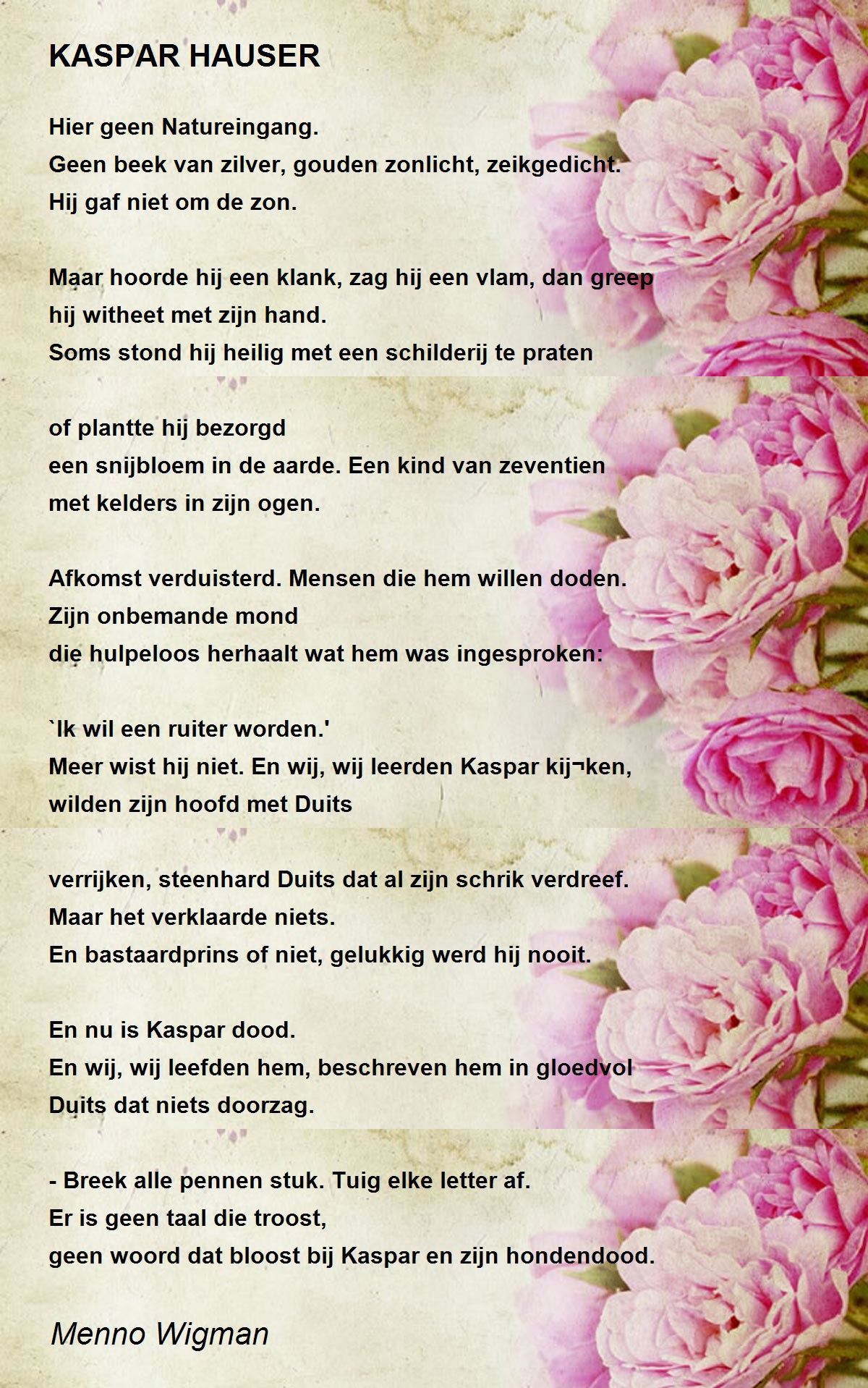 KASPAR HAUSER

Hier geen Natureingang.
Geen beek van zilver, gouden zonlicht, zeikgedicht.
Hij gaf niet om de zon.

Maar hoorde hij een klank, zag hij een vlam, dan greep
hij witheet met zijn hand.
Soms stond hij heilig met een schilderij te praten

of plantte hij bezorgd
een snijbloem in de aarde. Een kind van zeventien
met kelders in zijn ogen.

Afkomst verduisterd. Mensen die hem willen doden.
Zijn onbemande mond
die hulpeloos herhaalt wat hem was ingesproken:

`Ik wil een ruiter worden.'
Meer wist hij niet. En wij, wij leerden Kaspar kij¬ken,
wilden zijn hoofd met Duits

verrijken, steenhard Duits dat al zijn schrik verdreef.
Maar het verklaarde niets.
En bastaardprins of niet, gelukkig werd hij nooit.

En nu is Kaspar dood.
En wij, wij leefden hem, beschreven hem in gloedvol
Duits dat niets doorzag.

- Breek alle pennen stuk. Tuig elke letter af.
Er is geen taal die troost,
geen woord dat bloost bij Kaspar en zijn hondendood.

Menno Wigman